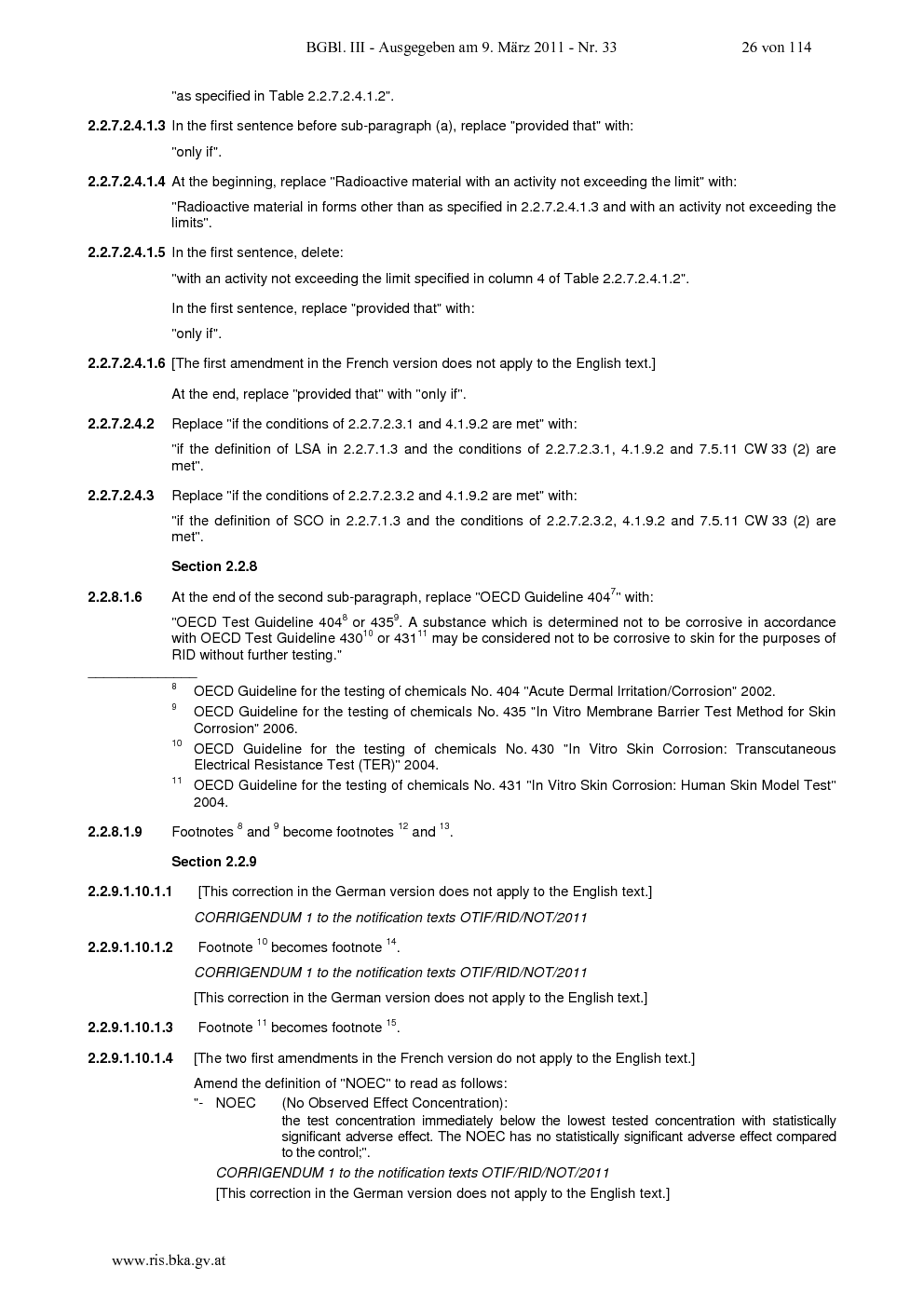 BGBl. III - Ausgegeben am 9. März 2011 - Nr. 33 26 von 114

"as specified in Table 2.2.7.2.4.1.2".

**2.2.7.2.4.1.3** In the first sentence before sub-paragraph (a), replace "provided that" with:

"only if".

**2.2.7.2.4.1.4** At the beginning, replace "Radioactive material with an activity not exceeding the limit" with:

"Radioactive material in forms other than as specified in 2.2.7.2.4.1.3 and with an activity not exceeding the limits".

**2.2.7.2.4.1.5** In the first sentence, delete:

"with an activity not exceeding the limit specified in column 4 of Table 2.2.7.2.4.1.2".

In the first sentence, replace "provided that" with:

"only if".

**2.2.7.2.4.1.6** [The first amendment in the French version does not apply to the English text.]

At the end, replace "provided that" with "only if".

**2.2.7.2.4.2** Replace "if the conditions of 2.2.7.2.3.1 and 4.1.9.2 are met" with:

"if the definition of LSA in 2.2.7.1.3 and the conditions of 2.2.7.2.3.1, 4.1.9.2 and 7.5.11 CW 33 (2) are met".

**2.2.7.2.4.3** Replace "if the conditions of 2.2.7.2.3.2 and 4.1.9.2 are met" with:

"if the definition of SCO in 2.2.7.1.3 and the conditions of 2.2.7.2.3.2, 4.1.9.2 and 7.5.11 CW 33 (2) are met".

**Section 2.2.8**

**2.2.8.1.6** At the end of the second sub-paragraph, replace "OECD Guideline 404$^{7}$" with:

"OECD Test Guideline 404$^{8}$ or 435$^{9}$. A substance which is determined not to be corrosive in accordance with OECD Test Guideline 430$^{10}$ or 431$^{11}$ may be considered not to be corrosive to skin for the purposes of RID without further testing."

$^{8}$ OECD Guideline for the testing of chemicals No. 404 "Acute Dermal Irritation/Corrosion" 2002.

$^{9}$ OECD Guideline for the testing of chemicals No. 435 "In Vitro Membrane Barrier Test Method for Skin Corrosion" 2006.

$^{10}$ OECD Guideline for the testing of chemicals No. 430 "In Vitro Skin Corrosion: Transcutaneous Electrical Resistance Test (TER)" 2004.

$^{11}$ OECD Guideline for the testing of chemicals No. 431 "In Vitro Skin Corrosion: Human Skin Model Test" 2004.

**2.2.8.1.9** Footnotes $^{8}$ and $^{9}$ become footnotes $^{12}$ and $^{13}$.

**Section 2.2.9**

**2.2.9.1.10.1.1** [This correction in the German version does not apply to the English text.]

*CORRIGENDUM 1 to the notification texts OTIF/RID/NOT/2011*

**2.2.9.1.10.1.2** Footnote $^{10}$ becomes footnote $^{14}$.

*CORRIGENDUM 1 to the notification texts OTIF/RID/NOT/2011*

[This correction in the German version does not apply to the English text.]

**2.2.9.1.10.1.3** Footnote $^{11}$ becomes footnote $^{15}$.

**2.2.9.1.10.1.4** [The two first amendments in the French version do not apply to the English text.]

Amend the definition of "NOEC" to read as follows:

"- NOEC (No Observed Effect Concentration): the test concentration immediately below the lowest tested concentration with statistically significant adverse effect. The NOEC has no statistically significant adverse effect compared to the control;".

*CORRIGENDUM 1 to the notification texts OTIF/RID/NOT/2011*

[This correction in the German version does not apply to the English text.]

www.ris.bka.gv.at